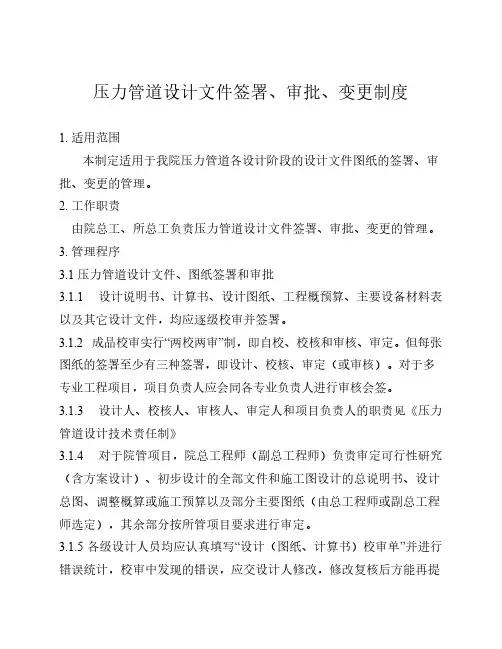 压力管道设计文件签署、审批、变更制度

1. 适用范围

本制定适用于我院压力管道各设计阶段的设计文件图纸的签署、审批、变更的管理。

2. 工作职责

由院总工、所总工负责压力管道设计文件签署、审批、变更的管理。

3. 管理程序

3.1 压力管道设计文件、图纸签署和审批

3.1.1 设计说明书、计算书、设计图纸、工程概预算、主要设备材料表以及其它设计文件，均应逐级校审并签署。

3.1.2 成品校审实行“两校两审”制，即自校、校核和审核、审定。但每张图纸的签署至少有三种签署，即设计、校核、审定（或审核）。对于多专业工程项目，项目负责人应会同各专业负责人进行审核会签。

3.1.3 设计人、校核人、审核人、审定人和项目负责人的职责见《压力管道设计技术责任制》

3.1.4 对于院管项目，院总工程师（副总工程师）负责审定可行性研究（含方案设计）、初步设计的全部文件和施工图设计的总说明书、设计总图、调整概算或施工预算以及部分主要图纸（由总工程师或副总工程师选定），其余部分按所管项目要求进行审定。

3.1.5 各级设计人员均应认真填写“设计（图纸、计算书）校审单”并进行错误统计，校审中发现的错误，应交设计人修改，修改复核后方能再提